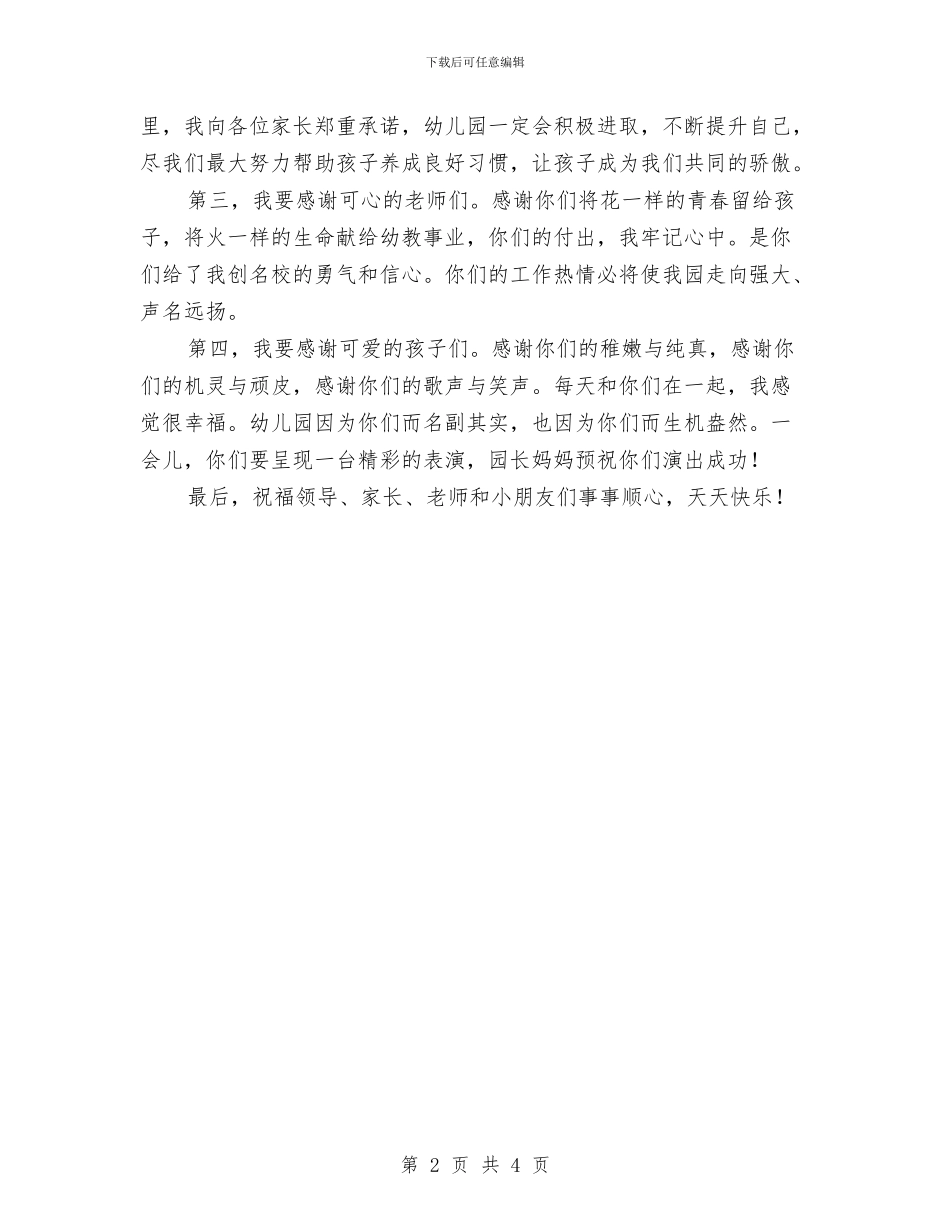 下载后可任意编辑

里，我向各位家长郑重承诺，幼儿园一定会积极进取，不断提升自己，尽我们最大努力帮助孩子养成良好习惯，让孩子成为我们共同的骄傲。

第三，我要感谢可心的老师们。感谢你们将花一样的青春留给孩子，将火一样的生命献给幼教事业，你们的付出，我牢记心中。是你们给了我创名校的勇气和信心。你们的工作热情必将使我园走向强大、声名远扬。

第四，我要感谢可爱的孩子们。感谢你们的稚嫩与纯真，感谢你们的机灵与顽皮，感谢你们的歌声与笑声。每天和你们在一起，我感觉很幸福。幼儿园因为你们而名副其实，也因为你们而生机盎然。一会儿，你们要呈现一台精彩的表演，园长妈妈预祝你们演出成功！

最后，祝福领导、家长、老师和小朋友们事事顺心，天天快乐！

第 2 页 共 4 页